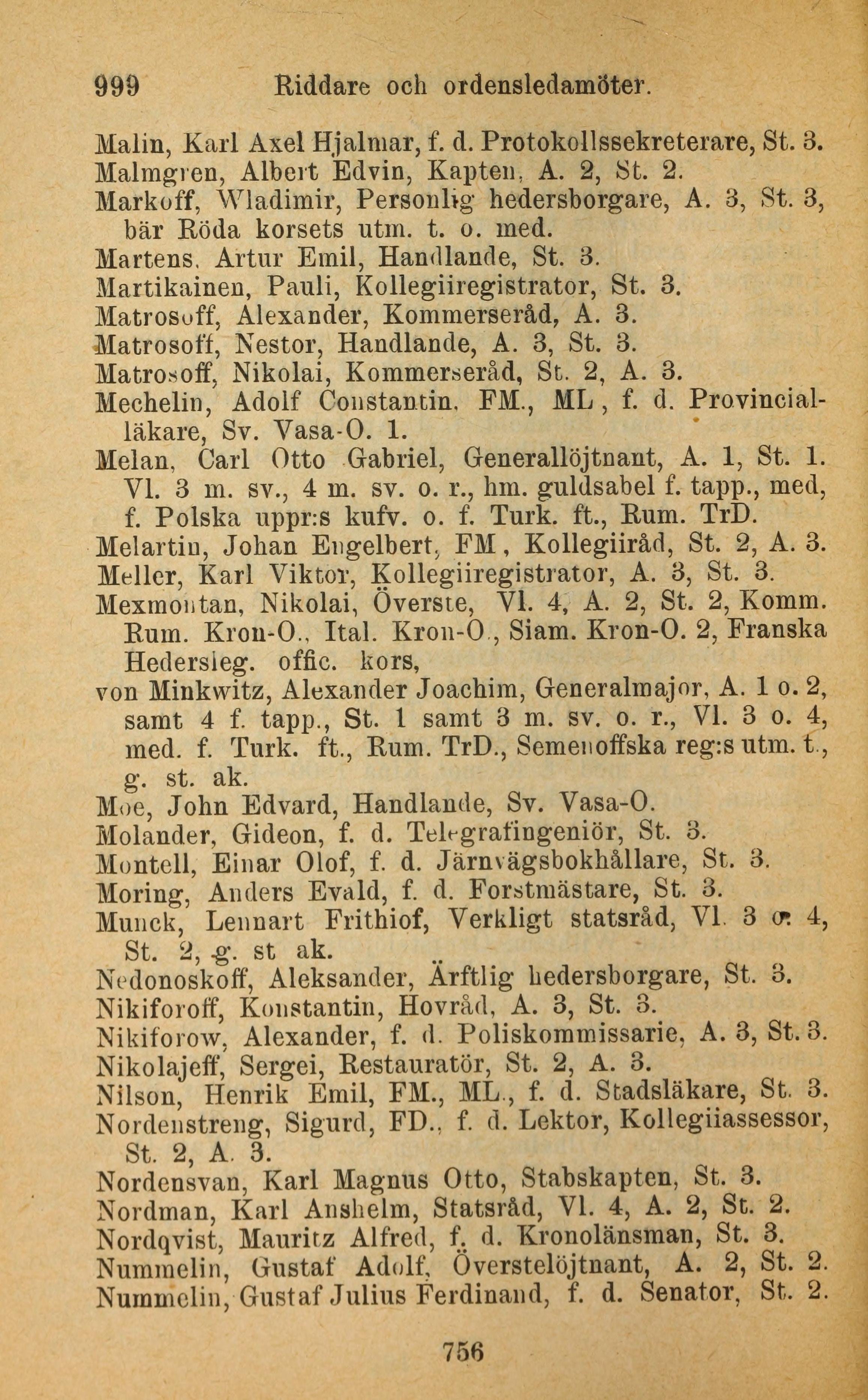 999 Riddare och ordensledamöter.

Malin, Karl Axel Hjalmar, f. d. Protokollssekreterare, St. 3.
Malmgren, Albert Edvin, Kapten, A. 2, St. 2.
Markoff, Wladimir, Personlig hedersborgare, A. 3, St. 3, bär Röda korsets utm. t. o. med.
Martens, Artur Emil, Handlande, St. 3.
Martikainen, Pauli, Kollegiiregistrator, St. 3.
Matrosoff, Alexander, Kommerseråd, A. 3.
Matrosoff, Nestor, Handlande, A. 3, St. 3.
Matrosoff, Nikolai, Kommerseråd, St. 2, A. 3.
Mechelin, Adolf Constantin, FM., ML., f. d. Provincialläkare, Sv. Vasa-O. 1.
Melan, Carl Otto Gabriel, Generallöjtnant, A. 1, St. 1. Vl. 3 m. sv., 4 m. sv. o. r., hm. guldsabel f. tapp., med, f. Polska uppr:s kufv. o. f. Turk. ft., Rum. TrD.
Melartin, Johan Engelbert, FM, Kollegiiråd, St. 2, A. 3.
Meller, Karl Viktor, Kollegiiregistrator, A. 3, St. 3.
Mexmontan, Nikolai, Överste, Vl. 4, A. 2, St. 2, Komm. Rum. Kron-O., Ital. Kron-O., Siam. Kron-O. 2, Franska Hedersleg. offic. kors,
von Minkwitz, Alexander Joachim, Generalmajor, A. 1 o. 2, samt 4 f. tapp., St. 1 samt 3 m. sv. o. r., Vl. 3 o. 4, med. f. Turk. ft., Rum. TrD., Semenoffska reg:s utm. t., g. st. ak.
Moe, John Edvard, Handlande, Sv. Vasa-O.
Molander, Gideon, f. d. Telegrafingeniör, St. 3.
Montell, Einar Olof, f. d. Järnvägsbokhållare, St. 3.
Moring, Anders Evald, f. d. Forstmästare, St. 3.
Munck, Lennart Frithiof, Verkligt statsråd, Vl. 3 o. 4, St. 2, g. st ak.
Nedonoskoff, Aleksander, Ärftlig hedersborgare, St. 3.
Nikiforoff, Konstantin, Hovråd, A. 3, St. 3.
Nikiforow, Alexander, f. d. Poliskommissarie, A. 3, St. 3.
Nikolajeff, Sergei, Restauratör, St. 2, A. 3.
Nilson, Henrik Emil, FM., ML., f. d. Stadsläkare, St. 3.
Nordenstreng, Sigurd, FD., f. d. Lektor, Kollegiiassessor, St. 2, A. 3.
Nordensvan, Karl Magnus Otto, Stabskapten, St. 3.
Nordman, Karl Anshelm, Statsråd, Vl. 4, A. 2, St. 2.
Nordqvist, Mauritz Alfred, f. d. Kronolänsman, St. 3.
Nummelin, Gustaf Adolf, Överstelöjtnant, A. 2, St. 2.
Nummelin, Gustaf Julius Ferdinand, f. d. Senator, St. 2.

756